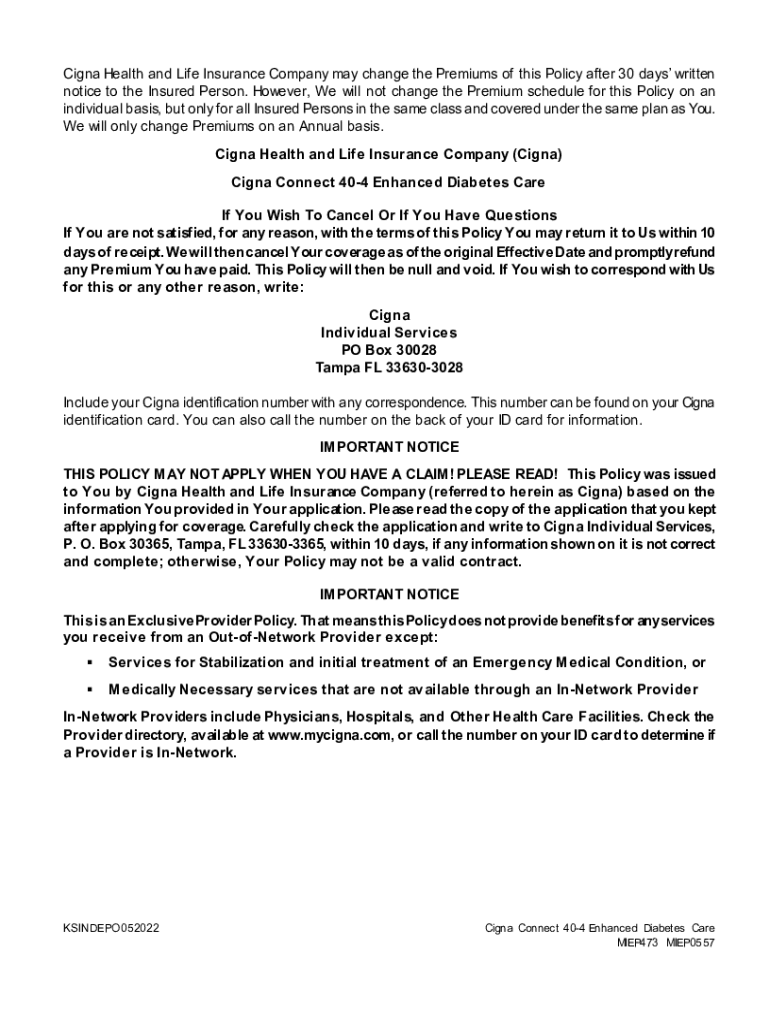 Cigna Health and Life Insurance Company may change the Premiums of this Policy after 30 days' written notice to the Insured Person. However, We will not change the Premium schedule for this Policy on an individual basis, but only for all Insured Persons in the same class and covered under the same plan as You. We will only change Premiums on an Annual basis.

Cigna Health and Life Insurance Company (Cigna)

Cigna Connect 40-4 Enhanced Diabetes Care

If You Wish To Cancel Or If You Have Questions

If You are not satisfied, for any reason, with the terms of this Policy You may return it to Us within 10 days of receipt. We will then cancel Your coverage as of the original Effective Date and promptly refund any Premium You have paid. This Policy will then be null and void. If You wish to correspond with Us for this or any other reason, write:

Cigna
Individual Services
PO Box 30028
Tampa FL 33630-3028

Include your Cigna identification number with any correspondence. This number can be found on your Cigna identification card. You can also call the number on the back of your ID card for information.

IMPORTANT NOTICE

THIS POLICY MAY NOT APPLY WHEN YOU HAVE A CLAIM! PLEASE READ! This Policy was issued to You by Cigna Health and Life Insurance Company (referred to herein as Cigna) based on the information You provided in Your application. Please read the copy of the application that you kept after applying for coverage. Carefully check the application and write to Cigna Individual Services, P. O. Box 30365, Tampa, FL 33630-3365, within 10 days, if any information shown on it is not correct and complete; otherwise, Your Policy may not be a valid contract.

IMPORTANT NOTICE

This is an Exclusive Provider Policy. That means this Policy does not provide benefits for any services you receive from an Out-of-Network Provider except:

▪ Services for Stabilization and initial treatment of an Emergency Medical Condition, or

▪ Medically Necessary services that are not available through an In-Network Provider

In-Network Providers include Physicians, Hospitals, and Other Health Care Facilities. Check the Provider directory, available at www.mycigna.com, or call the number on your ID card to determine if a Provider is In-Network.

KSINDEPO052022

Cigna Connect 40-4 Enhanced Diabetes Care
MIEP473 MIEP0557